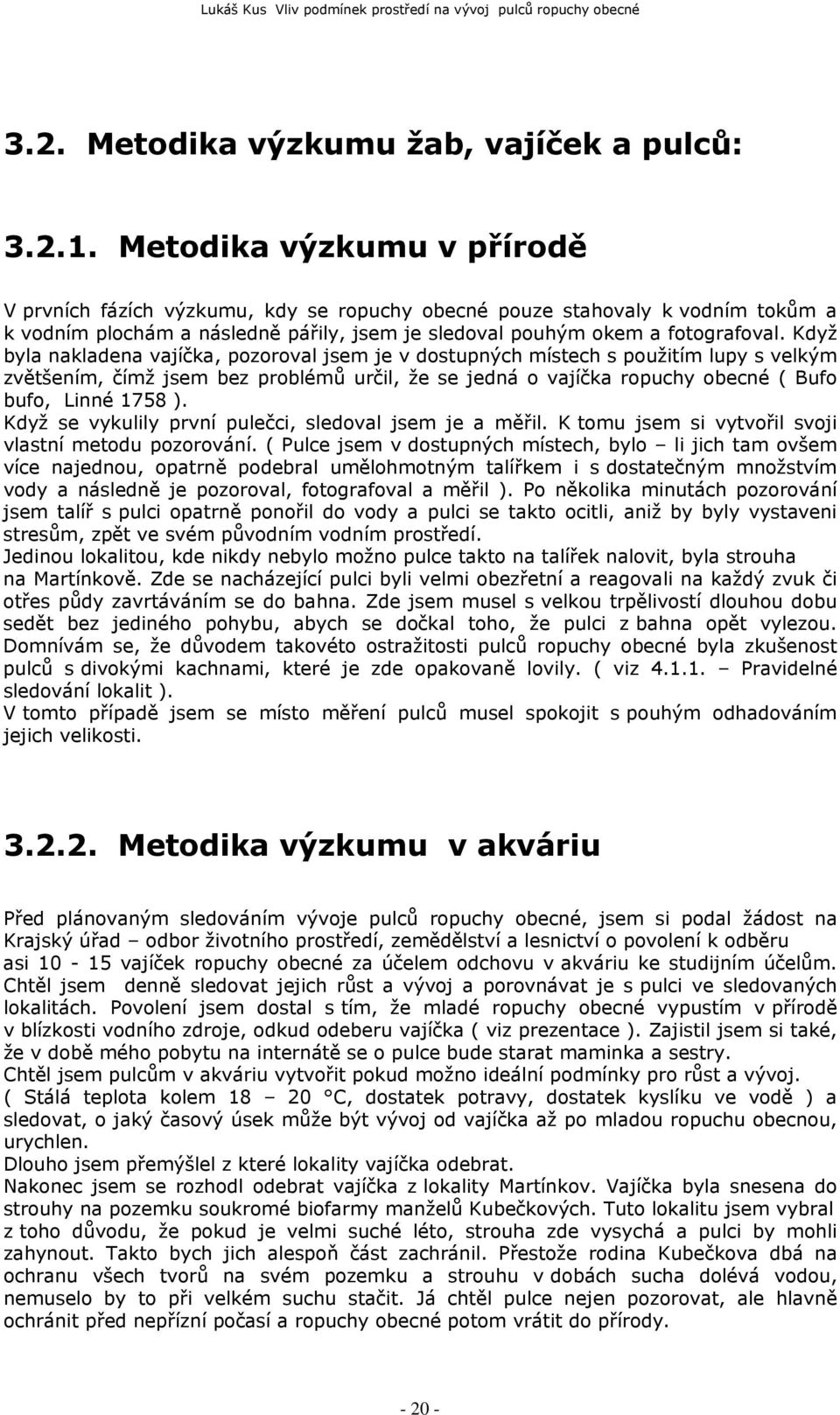 Lukáš Kus Vliv podmínek prostředí na vývoj pulců ropuchy obecné

3.2. Metodika výzkumu žab, vajíček a pulců:

3.2.1. Metodika výzkumu v přírodě

V prvních fázích výzkumu, kdy se ropuchy obecné pouze stahovaly k vodním tokům a k vodním plochám a následně pářily, jsem je sledoval pouhým okem a fotografoval. Když byla nakladena vajíčka, pozoroval jsem je v dostupných místech s použitím lupy s velkým zvětšením, čímž jsem bez problémů určil, že se jedná o vajíčka ropuchy obecné ( Bufo bufo, Linné 1758 ).
Když se vykulily první pulečci, sledoval jsem je a měřil. K tomu jsem si vytvořil svoji vlastní metodu pozorování. ( Pulce jsem v dostupných místech, bylo – li jich tam ovšem více najednou, opatrně podebral umělohmotným talířkem i s dostatečným množstvím vody a následně je pozoroval, fotografoval a měřil ). Po několika minutách pozorování jsem talíř s pulci opatrně ponořil do vody a pulci se takto ocitli, aniž by byly vystaveni stresům, zpět ve svém původním vodním prostředí.
Jedinou lokalitou, kde nikdy nebylo možno pulce takto na talířek nalovit, byla strouha na Martínkově. Zde se nacházející pulci byli velmi obezřetní a reagovali na každý zvuk či otřes půdy zavrtáváním se do bahna. Zde jsem musel s velkou trpělivostí dlouhou dobu sedět bez jediného pohybu, abych se dočkal toho, že pulci z bahna opět vylezou. Domnívám se, že důvodem takovéto ostražitosti pulců ropuchy obecné byla zkušenost pulců s divokými kachnami, které je zde opakovaně lovily. ( viz 4.1.1. – Pravidelné sledování lokalit ).
V tomto případě jsem se místo měření pulců musel spokojit s pouhým odhadováním jejich velikosti.

3.2.2. Metodika výzkumu v akváriu

Před plánovaným sledováním vývoje pulců ropuchy obecné, jsem si podal žádost na Krajský úřad – odbor životního prostředí, zemědělství a lesnictví o povolení k odběru asi 10 - 15 vajíček ropuchy obecné za účelem odchovu v akváriu ke studijním účelům. Chtěl jsem denně sledovat jejich růst a vývoj a porovnávat je s pulci ve sledovaných lokalitách. Povolení jsem dostal s tím, že mladé ropuchy obecné vypustím v přírodě v blízkosti vodního zdroje, odkud odeberu vajíčka ( viz prezentace ). Zajistil jsem si také, že v době mého pobytu na internátě se o pulce bude starat maminka a sestry.
Chtěl jsem pulcům v akváriu vytvořit pokud možno ideální podmínky pro růst a vývoj. ( Stálá teplota kolem 18 – 20 °C, dostatek potravy, dostatek kyslíku ve vodě ) a sledovat, o jaký časový úsek může být vývoj od vajíčka až po mladou ropuchu obecnou, urychlen.
Dlouho jsem přemýšlel z které lokality vajíčka odebrat.
Nakonec jsem se rozhodl odebrat vajíčka z lokality Martínkov. Vajíčka byla snesena do strouhy na pozemku soukromé biofarmy manželů Kubečkových. Tuto lokalitu jsem vybral z toho důvodu, že pokud je velmi suché léto, strouha zde vysychá a pulci by mohli zahynout. Takto bych jich alespoň část zachránil. Přestože rodina Kubečkova dbá na ochranu všech tvorů na svém pozemku a strouhu v dobách sucha dolévá vodou, nemuselo by to při velkém suchu stačit. Já chtěl pulce nejen pozorovat, ale hlavně ochránit před nepřízní počasí a ropuchy obecné potom vrátit do přírody.

- 20 -